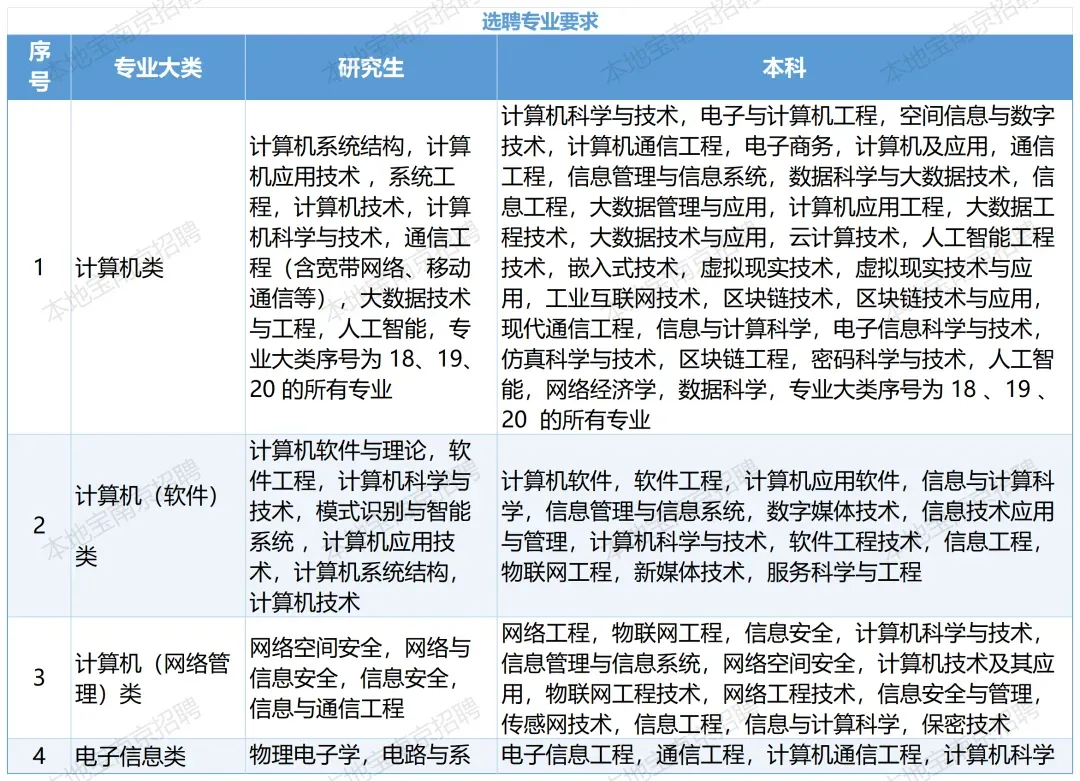 选聘专业要求

| 序号 | 专业大类 | 研究生 | 本科 |
|---|---|---|---|
| 1 | 计算机类 | 计算机系统结构，计算机应用技术 ，系统工程，计算机技术，计算机科学与技术，通信工程（含宽带网络、移动通信等），大数据技术与工程，人工智能，专业大类序号为 18、19、20 的所有专业 | 计算机科学与技术，电子与计算机工程，空间信息与数字技术，计算机通信工程，电子商务，计算机及应用，通信工程，信息管理与信息系统，数据科学与大数据技术，信息工程，大数据管理与应用，计算机应用工程，大数据工程技术，大数据技术与应用，云计算技术，人工智能工程技术，嵌入式技术，虚拟现实技术，虚拟现实技术与应用，工业互联网技术，区块链技术，区块链技术与应用，现代通信工程，信息与计算科学，电子信息科学与技术，仿真科学与技术，区块链工程，密码科学与技术，人工智能，网络经济学，数据科学，专业大类序号为 18 、19 、20 的所有专业 |
| 2 | 计算机（软件）类 | 计算机软件与理论，软件工程，计算机科学与技术，模式识别与智能系统 ，计算机应用技术，计算机系统结构，计算机技术 | 计算机软件，软件工程，计算机应用软件，信息与计算科学，信息管理与信息系统，数字媒体技术，信息技术应用与管理，计算机科学与技术，软件工程技术，信息工程，物联网工程，新媒体技术，服务科学与工程 |
| 3 | 计算机（网络管理）类 | 网络空间安全，网络与信息安全，信息安全，信息与通信工程 | 网络工程，物联网工程，信息安全，计算机科学与技术，信息管理与信息系统，网络空间安全，计算机技术及其应用，物联网工程技术，网络工程技术，信息安全与管理，传感网技术，信息工程，信息与计算科学，保密技术 |
| 4 | 电子信息类 | 物理电子学，电路与系 | 电子信息工程，通信工程，计算机通信工程，计算机科学 |

本地宝南京招聘